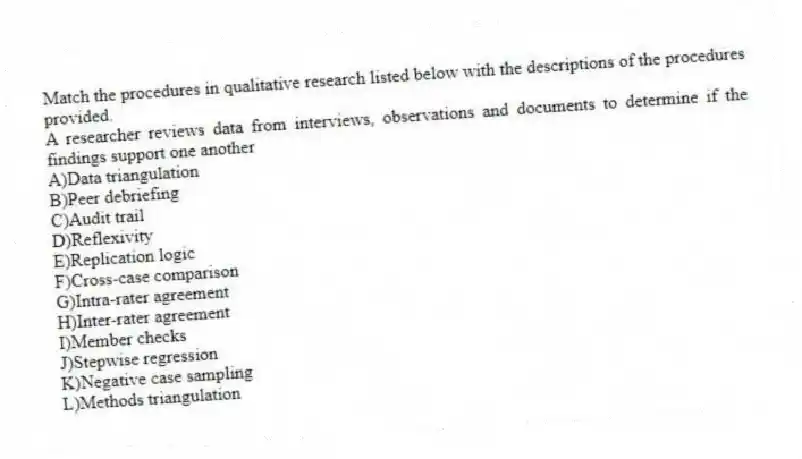 Match the procedures in qualitative research listed below with the descriptions of the procedures provided.
A researcher reviews data from interviews, observations and documents to determine if the findings support one another
A)Data triangulation
B)Peer debriefing
C)Audit trail
D)Reflexivity
E)Replication logic
F)Cross-case comparison
G)Intra-rater agreement
H)Inter-rater agreement
I)Member checks
J)Stepwise regression
K)Negative case sampling
L)Methods triangulation